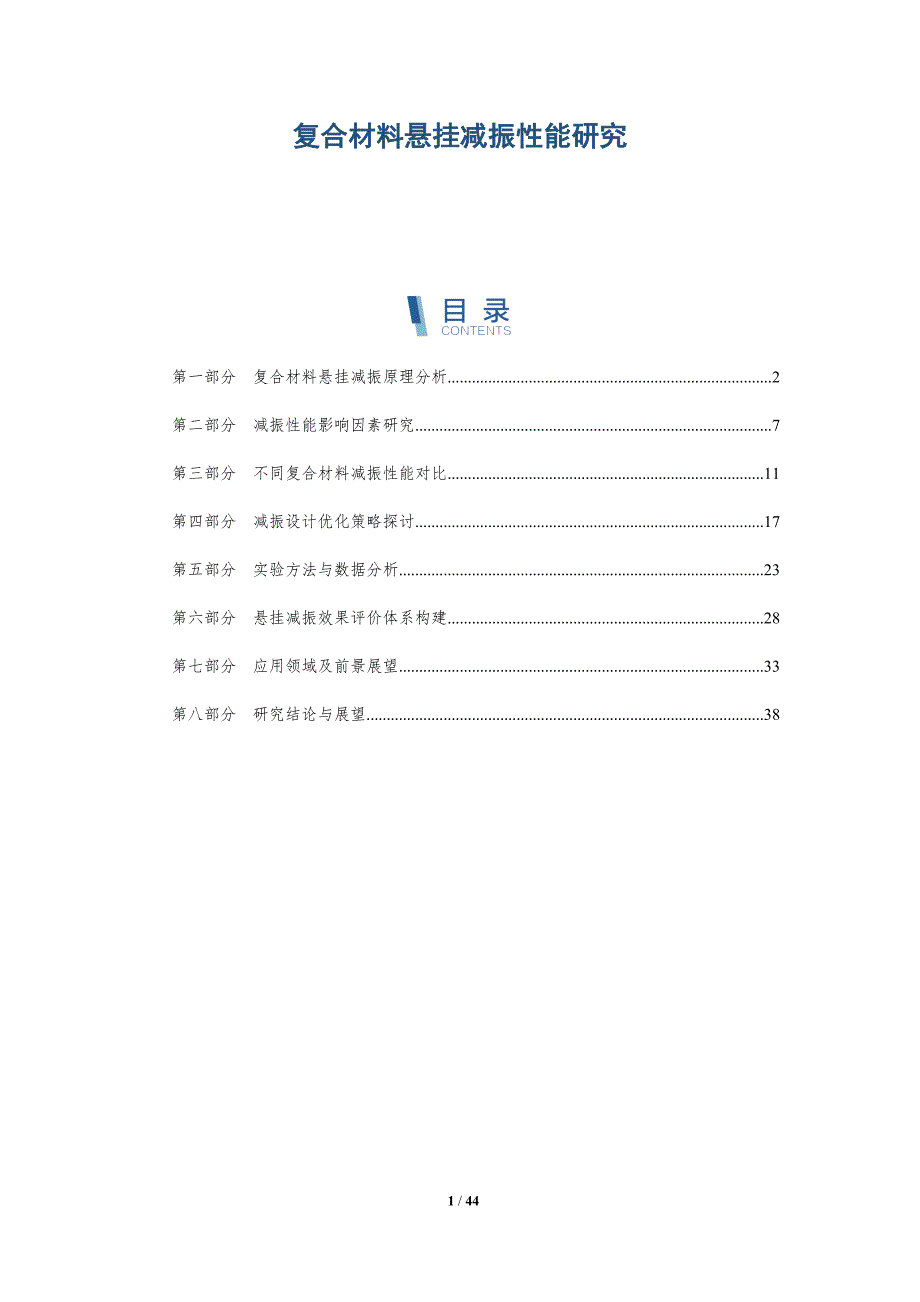 复合材料悬挂减振性能研究

目录
CONTENTS

第一部分　复合材料悬挂减振原理分析..........2

第二部分　减振性能影响因素研究..........7

第三部分　不同复合材料减振性能对比..........11

第四部分　减振设计优化策略探讨..........17

第五部分　实验方法与数据分析..........23

第六部分　悬挂减振效果评价体系构建..........28

第七部分　应用领域及前景展望..........33

第八部分　研究结论与展望..........38

1 / 44